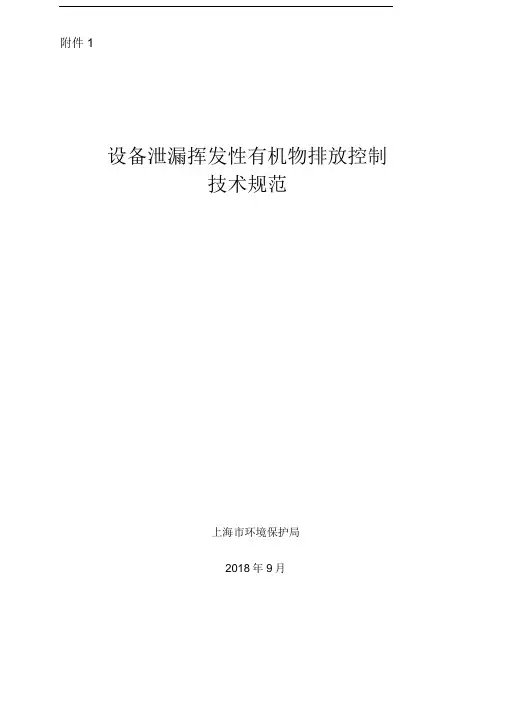 附件1

设备泄漏挥发性有机物排放控制
技术规范

上海市环境保护局

2018年9月